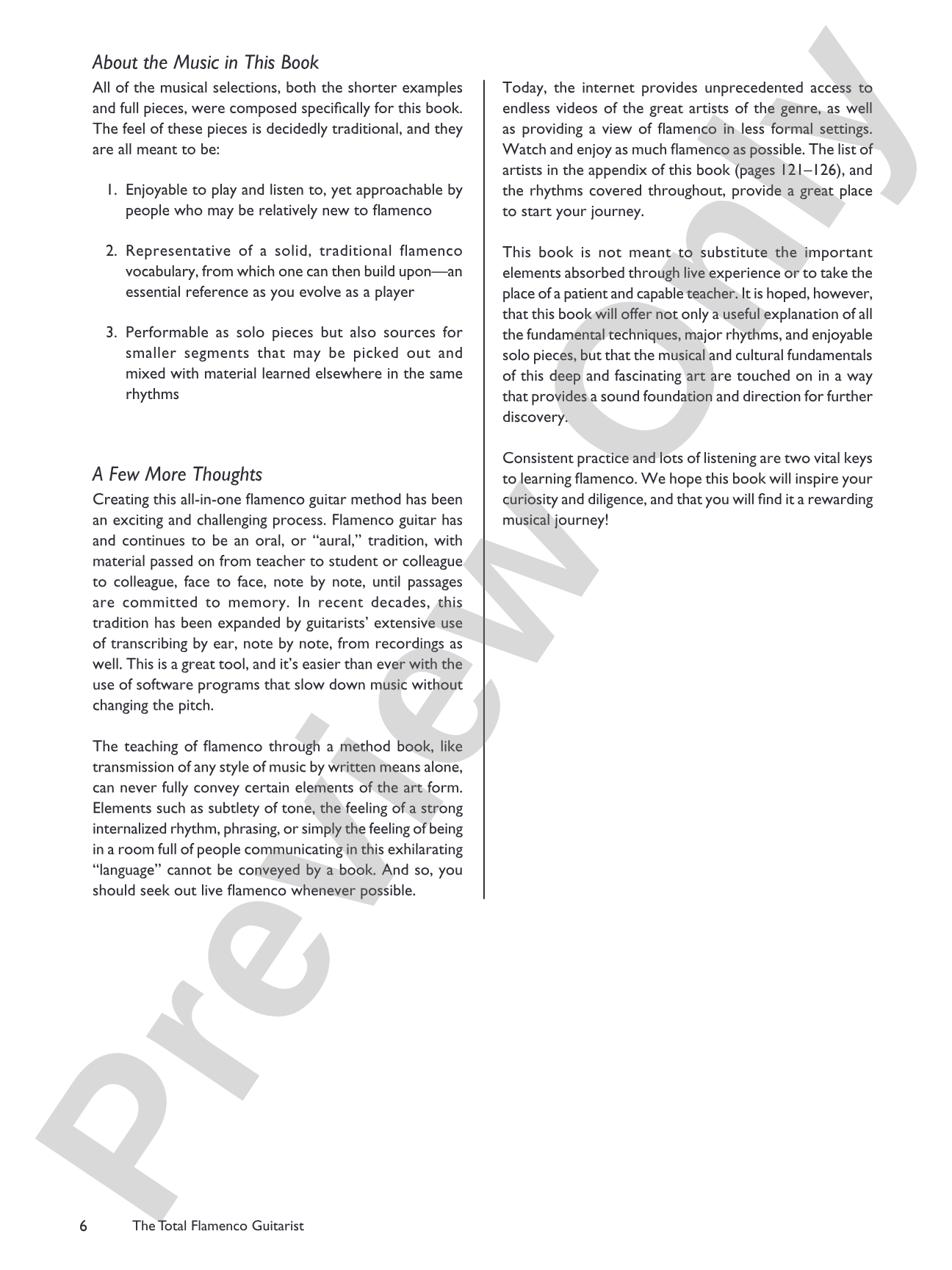 About the Music in This Book

All of the musical selections, both the shorter examples and full pieces, were composed specifically for this book. The feel of these pieces is decidedly traditional, and they are all meant to be:

1. Enjoyable to play and listen to, yet approachable by people who may be relatively new to flamenco

2. Representative of a solid, traditional flamenco vocabulary, from which one can then build upon—an essential reference as you evolve as a player

3. Performable as solo pieces but also sources for smaller segments that may be picked out and mixed with material learned elsewhere in the same rhythms

A Few More Thoughts

Creating this all-in-one flamenco guitar method has been an exciting and challenging process. Flamenco guitar has and continues to be an oral, or "aural," tradition, with material passed on from teacher to student or colleague to colleague, face to face, note by note, until passages are committed to memory. In recent decades, this tradition has been expanded by guitarists' extensive use of transcribing by ear, note by note, from recordings as well. This is a great tool, and it's easier than ever with the use of software programs that slow down music without changing the pitch.

The teaching of flamenco through a method book, like transmission of any style of music by written means alone, can never fully convey certain elements of the art form. Elements such as subtlety of tone, the feeling of a strong internalized rhythm, phrasing, or simply the feeling of being in a room full of people communicating in this exhilarating "language" cannot be conveyed by a book. And so, you should seek out live flamenco whenever possible.

Today, the internet provides unprecedented access to endless videos of the great artists of the genre, as well as providing a view of flamenco in less formal settings. Watch and enjoy as much flamenco as possible. The list of artists in the appendix of this book (pages 121–126), and the rhythms covered throughout, provide a great place to start your journey.

This book is not meant to substitute the important elements absorbed through live experience or to take the place of a patient and capable teacher. It is hoped, however, that this book will offer not only a useful explanation of all the fundamental techniques, major rhythms, and enjoyable solo pieces, but that the musical and cultural fundamentals of this deep and fascinating art are touched on in a way that provides a sound foundation and direction for further discovery.

Consistent practice and lots of listening are two vital keys to learning flamenco. We hope this book will inspire your curiosity and diligence, and that you will find it a rewarding musical journey!

6 The Total Flamenco Guitarist

Preview Only